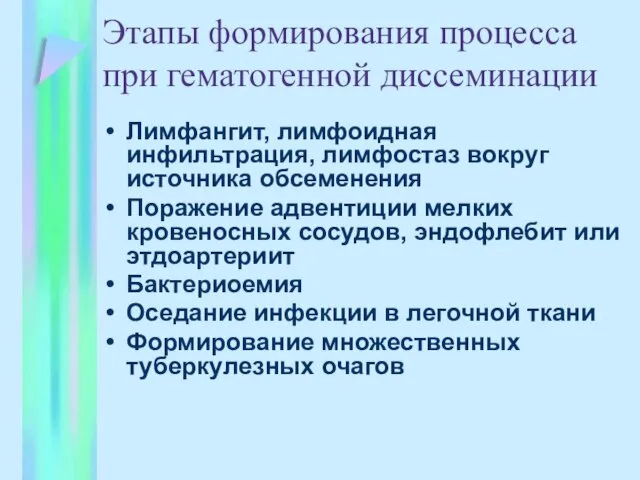 Этапы формирования процесса при гематогенной диссеминации

• Лимфангит, лимфоидная инфильтрация, лимфостаз вокруг источника обсеменения
• Поражение адвентиции мелких кровеносных сосудов, эндофлебит или этдоартериит
• Бактериоемия
• Оседание инфекции в легочной ткани
• Формирование множественных туберкулезных очагов